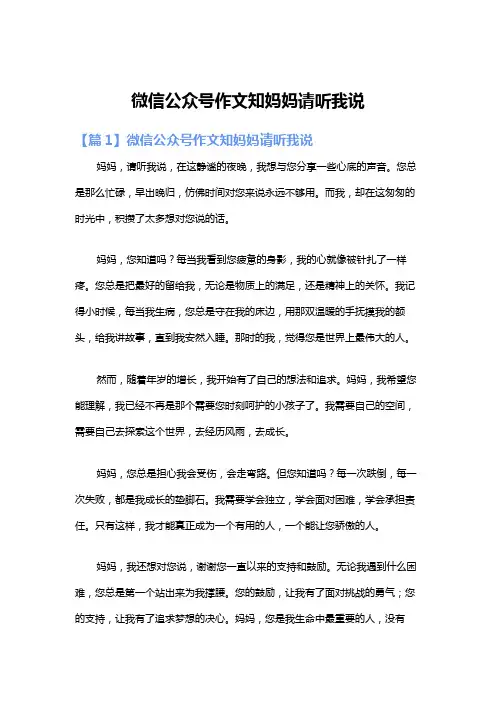 微信公众号作文知妈妈请听我说

【篇1】微信公众号作文知妈妈请听我说

妈妈，请听我说，在这静谧的夜晚，我想与您分享一些心底的声音。您总是那么忙碌，早出晚归，仿佛时间对您来说永远不够用。而我，却在这匆匆的时光中，积攒了太多想对您说的话。

妈妈，您知道吗？每当我看到您疲惫的身影，我的心就像被针扎了一样疼。您总是把最好的留给我，无论是物质上的满足，还是精神上的关怀。我记得小时候，每当我生病，您总是守在我的床边，用那双温暖的手抚摸我的额头，给我讲故事，直到我安然入睡。那时的我，觉得您是世界上最伟大的人。

然而，随着年岁的增长，我开始有了自己的想法和追求。妈妈，我希望您能理解，我已经不再是那个需要您时刻呵护的小孩子了。我需要自己的空间，需要自己去探索这个世界，去经历风雨，去成长。

妈妈，您总是担心我会受伤，会走弯路。但您知道吗？每一次跌倒，每一次失败，都是我成长的垫脚石。我需要学会独立，学会面对困难，学会承担责任。只有这样，我才能真正成为一个有用的人，一个能让您骄傲的人。

妈妈，我还想对您说，谢谢您一直以来的支持和鼓励。无论我遇到什么困难，您总是第一个站出来为我撑腰。您的鼓励，让我有了面对挑战的勇气；您的支持，让我有了追求梦想的决心。妈妈，您是我生命中最重要的人，没有